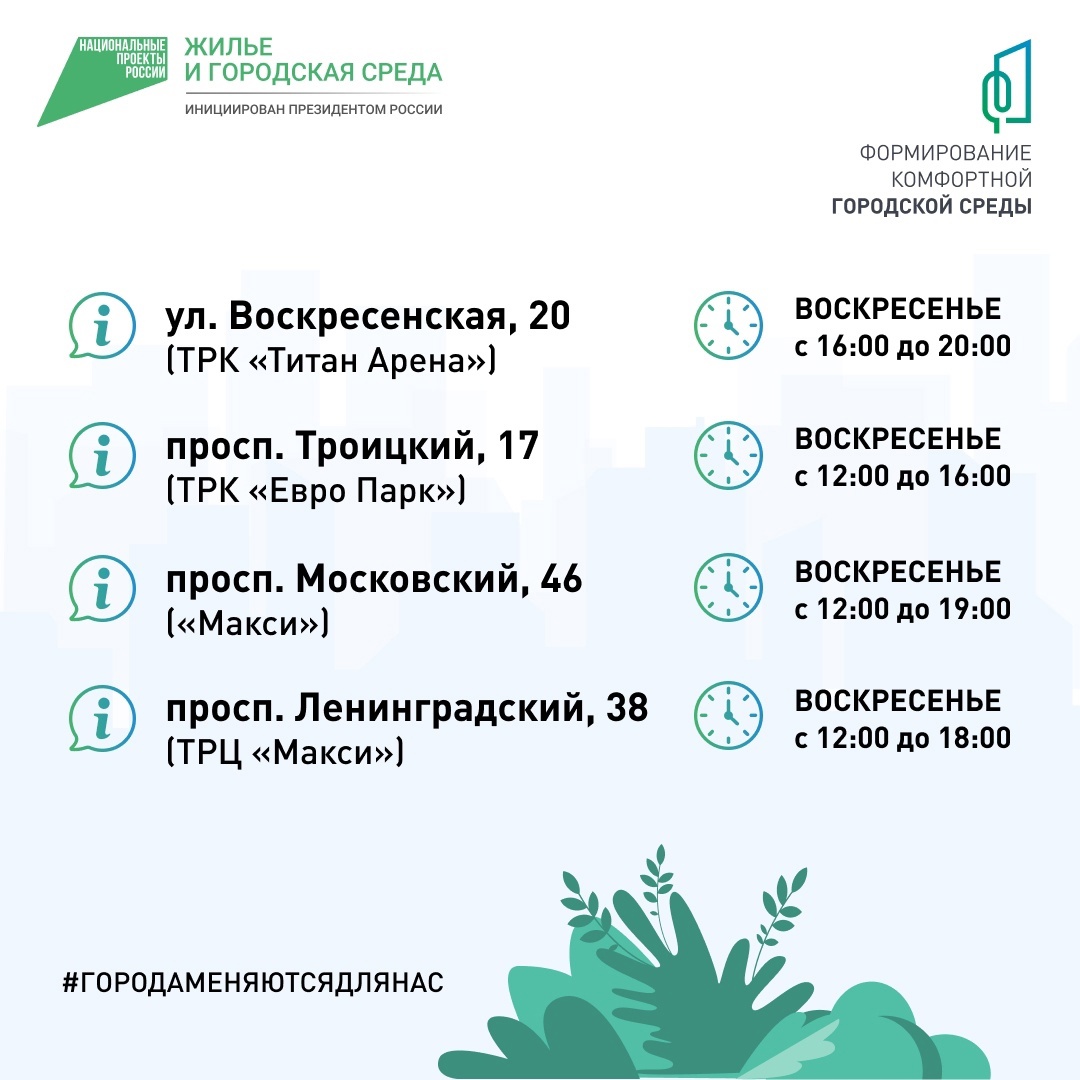 НАЦИОНАЛЬНЫЕ ПРОЕКТЫ РОССИИ

ЖИЛЬЕ И ГОРОДСКАЯ СРЕДА

ИНИЦИИРОВАН ПРЕЗИДЕНТОМ РОССИИ

ФОРМИРОВАНИЕ КОМФОРТНОЙ ГОРОДСКОЙ СРЕДЫ

ул. Воскресенская, 20
(ТРК «Титан Арена»)

ВОСКРЕСЕНЬЕ
с 16:00 до 20:00

просп. Троицкий, 17
(ТРК «Евро Парк»)

ВОСКРЕСЕНЬЕ
с 12:00 до 16:00

просп. Московский, 46
(«Макси»)

ВОСКРЕСЕНЬЕ
с 12:00 до 19:00

просп. Ленинградский, 38
(ТРЦ «Макси»)

ВОСКРЕСЕНЬЕ
с 12:00 до 18:00

#ГОРОДАМЕНЯЮТСЯДЛЯНАС